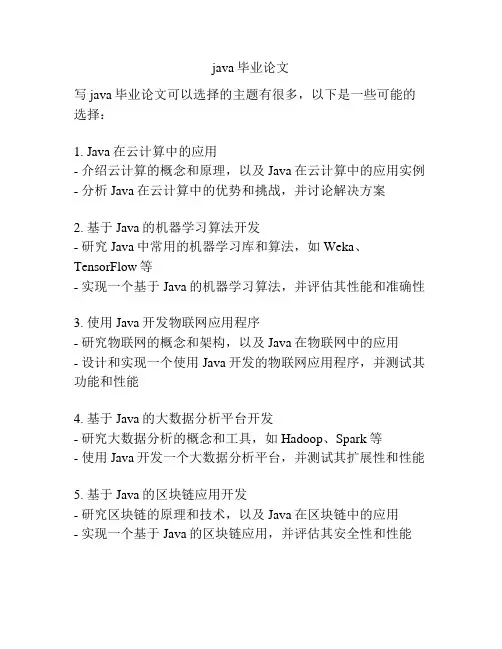 java 毕业论文

写 java 毕业论文可以选择的主题有很多，以下是一些可能的选择：

1. Java 在云计算中的应用
- 介绍云计算的概念和原理，以及 Java 在云计算中的应用实例
- 分析 Java 在云计算中的优势和挑战，并讨论解决方案

2. 基于 Java 的机器学习算法开发
- 研究 Java 中常用的机器学习库和算法，如 Weka、TensorFlow 等
- 实现一个基于 Java 的机器学习算法，并评估其性能和准确性

3. 使用 Java 开发物联网应用程序
- 研究物联网的概念和架构，以及 Java 在物联网中的应用
- 设计和实现一个使用 Java 开发的物联网应用程序，并测试其功能和性能

4. 基于 Java 的大数据分析平台开发
- 研究大数据分析的概念和工具，如 Hadoop、Spark 等
- 使用 Java 开发一个大数据分析平台，并测试其扩展性和性能

5. 基于 Java 的区块链应用开发
- 研究区块链的原理和技术，以及 Java 在区块链中的应用
- 实现一个基于 Java 的区块链应用，并评估其安全性和性能